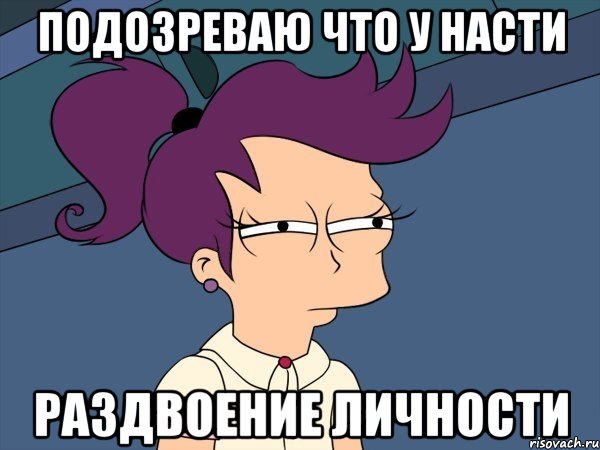 ПОДОЗРЕВАЮ ЧТО У НАСТИ

РАЗДВОЕНИЕ ЛИЧНОСТИ

risovach.ru